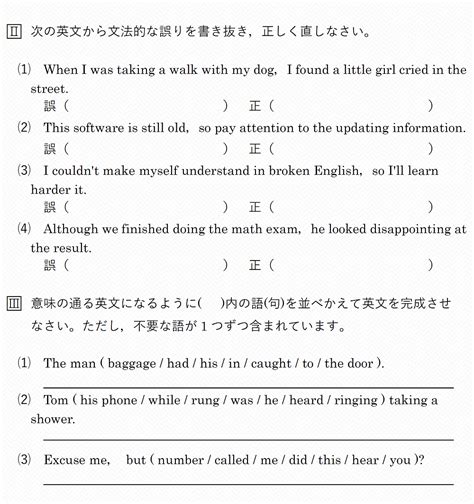 Ⅱ 次の英文から文法的な誤りを書き抜き，正しく直しなさい。

(1) When I was taking a walk with my dog, I found a little girl cried in the street.
誤（　　　　　　　　　）　正（　　　　　　　　　）

(2) This software is still old, so pay attention to the updating information.
誤（　　　　　　　　　）　正（　　　　　　　　　）

(3) I couldn't make myself understand in broken English, so I'll learn harder it.
誤（　　　　　　　　　）　正（　　　　　　　　　）

(4) Although we finished doing the math exam, he looked disappointing at the result.
誤（　　　　　　　　　）　正（　　　　　　　　　）

Ⅲ 意味の通る英文になるように（　）内の語(句)を並べかえて英文を完成させなさい。ただし，不要な語が１つずつ含まれています。

(1) The man ( baggage / had / his / in / caught / to / the door ).

(2) Tom ( his phone / while / rung / was / he / heard / ringing ) taking a shower.

(3) Excuse me, but ( number / called / me / did / this / hear / you )?